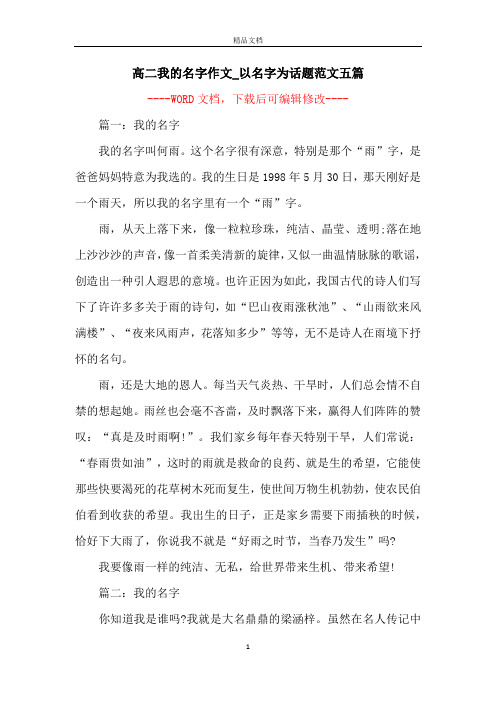 精品文档

高二我的名字作文_以名字为话题范文五篇

----WORD文档，下载后可编辑修改----

篇一：我的名字

我的名字叫何雨。这个名字很有深意，特别是那个“雨”字，是爸爸妈妈特意为我选的。我的生日是1998年5月30日，那天刚好是一个雨天，所以我的名字里有一个“雨”字。

雨，从天上落下来，像一粒粒珍珠，纯洁、晶莹、透明;落在地上沙沙沙的声音，像一首柔美清新的旋律，又似一曲温情脉脉的歌谣，创造出一种引人遐思的意境。也许正因为如此，我国古代的诗人们写下了许许多多关于雨的诗句，如“巴山夜雨涨秋池”、“山雨欲来风满楼”、“夜来风雨声，花落知多少”等等，无不是诗人在雨境下抒怀的名句。

雨，还是大地的恩人。每当天气炎热、干旱时，人们总会情不自禁的想起她。雨丝也会毫不吝啬，及时飘落下来，赢得人们阵阵的赞叹：“真是及时雨啊!”。我们家乡每年春天特别干旱，人们常说：“春雨贵如油”，这时的雨就是救命的良药、就是生的希望，它能使那些快要渴死的花草树木死而复生，使世间万物生机勃勃，使农民伯伯看到收获的希望。我出生的日子，正是家乡需要下雨插秧的时候，恰好下大雨了，你说我不就是“好雨之时节，当春乃发生”吗?

我要像雨一样的纯洁、无私，给世界带来生机、带来希望!

篇二：我的名字

你知道我是谁吗?我就是大名鼎鼎的梁涵梓。虽然在名人传记中

1